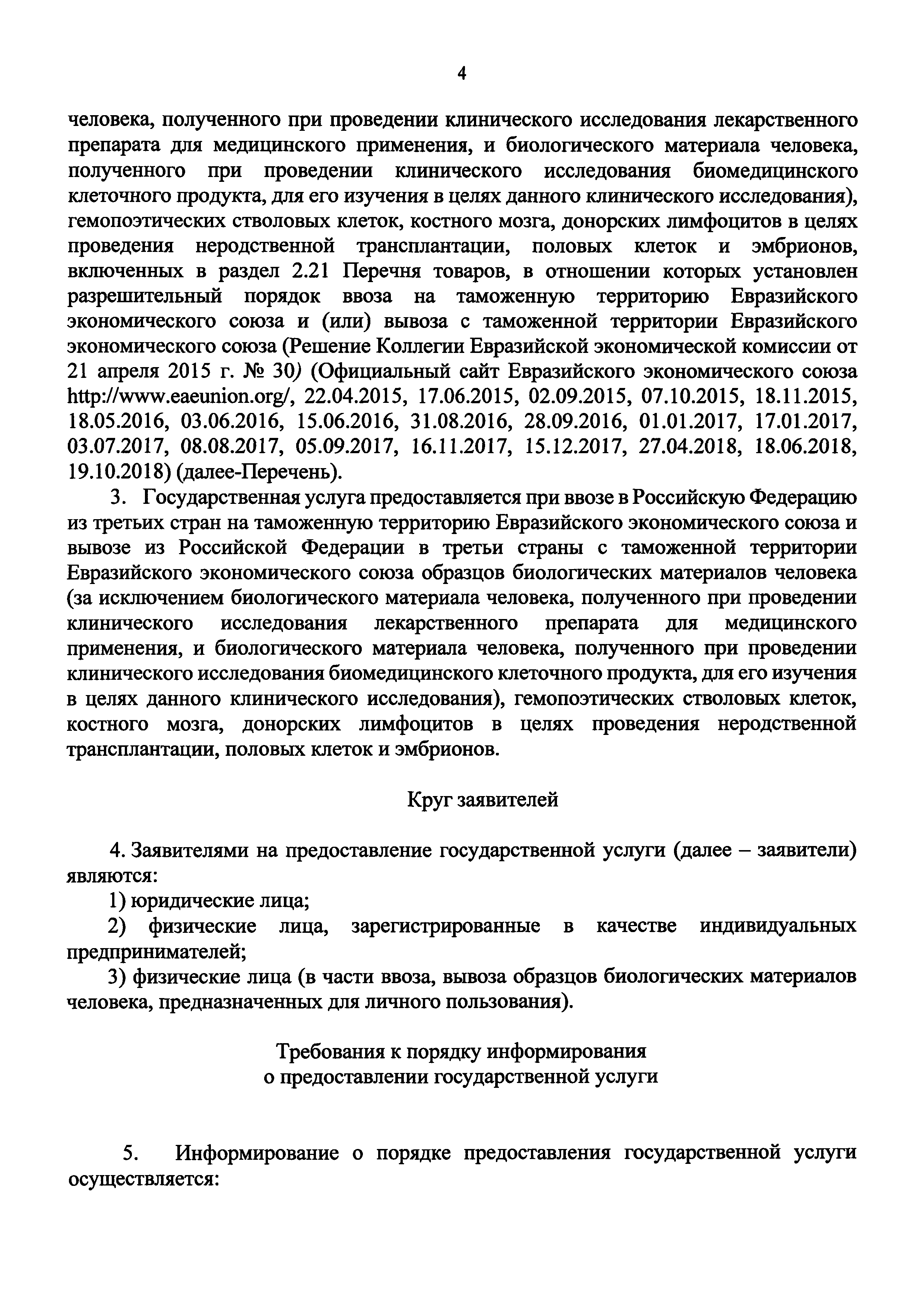 4

человека, полученного при проведении клинического исследования лекарственного препарата для медицинского применения, и биологического материала человека, полученного при проведении клинического исследования биомедицинского клеточного продукта, для его изучения в целях данного клинического исследования), гемопоэтических стволовых клеток, костного мозга, донорских лимфоцитов в целях проведения неродственной трансплантации, половых клеток и эмбрионов, включенных в раздел 2.21 Перечня товаров, в отношении которых установлен разрешительный порядок ввоза на таможенную территорию Евразийского экономического союза и (или) вывоза с таможенной территории Евразийского экономического союза (Решение Коллегии Евразийской экономической комиссии от 21 апреля 2015 г. № 30) (Официальный сайт Евразийского экономического союза http://www.eaeunion.org/, 22.04.2015, 17.06.2015, 02.09.2015, 07.10.2015, 18.11.2015, 18.05.2016, 03.06.2016, 15.06.2016, 31.08.2016, 28.09.2016, 01.01.2017, 17.01.2017, 03.07.2017, 08.08.2017, 05.09.2017, 16.11.2017, 15.12.2017, 27.04.2018, 18.06.2018, 19.10.2018) (далее-Перечень).

3. Государственная услуга предоставляется при ввозе в Российскую Федерацию из третьих стран на таможенную территорию Евразийского экономического союза и вывозе из Российской Федерации в третьи страны с таможенной территории Евразийского экономического союза образцов биологических материалов человека (за исключением биологического материала человека, полученного при проведении клинического исследования лекарственного препарата для медицинского применения, и биологического материала человека, полученного при проведении клинического исследования биомедицинского клеточного продукта, для его изучения в целях данного клинического исследования), гемопоэтических стволовых клеток, костного мозга, донорских лимфоцитов в целях проведения неродственной трансплантации, половых клеток и эмбрионов.

Круг заявителей

4. Заявителями на предоставление государственной услуги (далее – заявители) являются:

1) юридические лица;

2) физические лица, зарегистрированные в качестве индивидуальных предпринимателей;

3) физические лица (в части ввоза, вывоза образцов биологических материалов человека, предназначенных для личного пользования).

Требования к порядку информирования
о предоставлении государственной услуги

5. Информирование о порядке предоставления государственной услуги осуществляется: